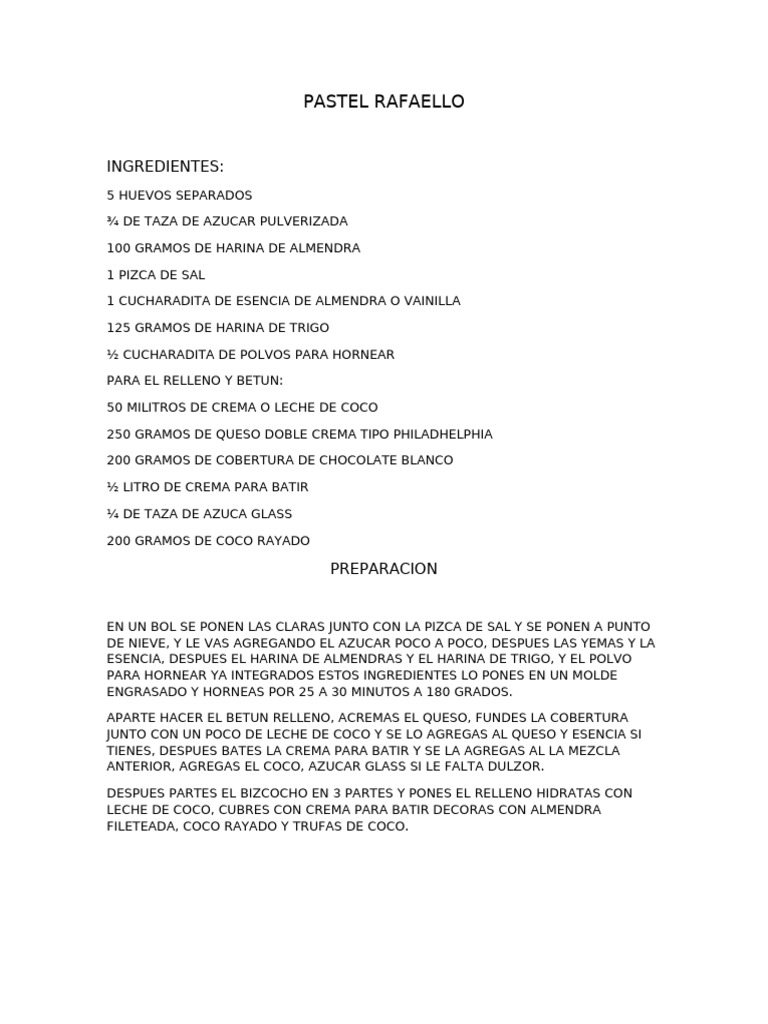 PASTEL RAFAELLO

INGREDIENTES:

5 HUEVOS SEPARADOS

¾ DE TAZA DE AZUCAR PULVERIZADA

100 GRAMOS DE HARINA DE ALMENDRA

1 PIZCA DE SAL

1 CUCHARADITA DE ESENCIA DE ALMENDRA O VAINILLA

125 GRAMOS DE HARINA DE TRIGO

½ CUCHARADITA DE POLVOS PARA HORNEAR

PARA EL RELLENO Y BETUN:

50 MILITROS DE CREMA O LECHE DE COCO

250 GRAMOS DE QUESO DOBLE CREMA TIPO PHILADHELPHIA

200 GRAMOS DE COBERTURA DE CHOCOLATE BLANCO

½ LITRO DE CREMA PARA BATIR

¼ DE TAZA DE AZUCA GLASS

200 GRAMOS DE COCO RAYADO

PREPARACION

EN UN BOL SE PONEN LAS CLARAS JUNTO CON LA PIZCA DE SAL Y SE PONEN A PUNTO DE NIEVE, Y LE VAS AGREGANDO EL AZUCAR POCO A POCO, DESPUES LAS YEMAS Y LA ESENCIA, DESPUES EL HARINA DE ALMENDRAS Y EL HARINA DE TRIGO, Y EL POLVO PARA HORNEAR YA INTEGRADOS ESTOS INGREDIENTES LO PONES EN UN MOLDE ENGRASADO Y HORNEAS POR 25 A 30 MINUTOS A 180 GRADOS.

APARTE HACER EL BETUN RELLENO, ACREMAS EL QUESO, FUNDES LA COBERTURA JUNTO CON UN POCO DE LECHE DE COCO Y SE LO AGREGAS AL QUESO Y ESENCIA SI TIENES, DESPUES BATES LA CREMA PARA BATIR Y SE LA AGREGAS AL LA MEZCLA ANTERIOR, AGREGAS EL COCO, AZUCAR GLASS SI LE FALTA DULZOR.

DESPUES PARTES EL BIZCOCHO EN 3 PARTES Y PONES EL RELLENO HIDRATAS CON LECHE DE COCO, CUBRES CON CREMA PARA BATIR DECORAS CON ALMENDRA FILETEADA, COCO RAYADO Y TRUFAS DE COCO.